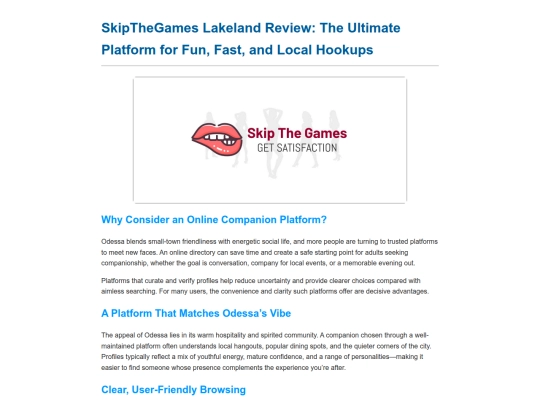 SkipTheGames Lakeland Review: The Ultimate Platform for Fun, Fast, and Local Hookups

Skip The Games
GET SATISFACTION

Why Consider an Online Companion Platform?

Odessa blends small-town friendliness with energetic social life, and more people are turning to trusted platforms to meet new faces. An online directory can save time and create a safe starting point for adults seeking companionship, whether the goal is conversation, company for local events, or a memorable evening out.

Platforms that curate and verify profiles help reduce uncertainty and provide clearer choices compared with aimless searching. For many users, the convenience and clarity such platforms offer are decisive advantages.

A Platform That Matches Odessa's Vibe

The appeal of Odessa lies in its warm hospitality and spirited community. A companion chosen through a well-maintained platform often understands local hangouts, popular dining spots, and the quieter corners of the city. Profiles typically reflect a mix of youthful energy, mature confidence, and a range of personalities—making it easier to find someone whose presence complements the experience you're after.

Clear, User-Friendly Browsing